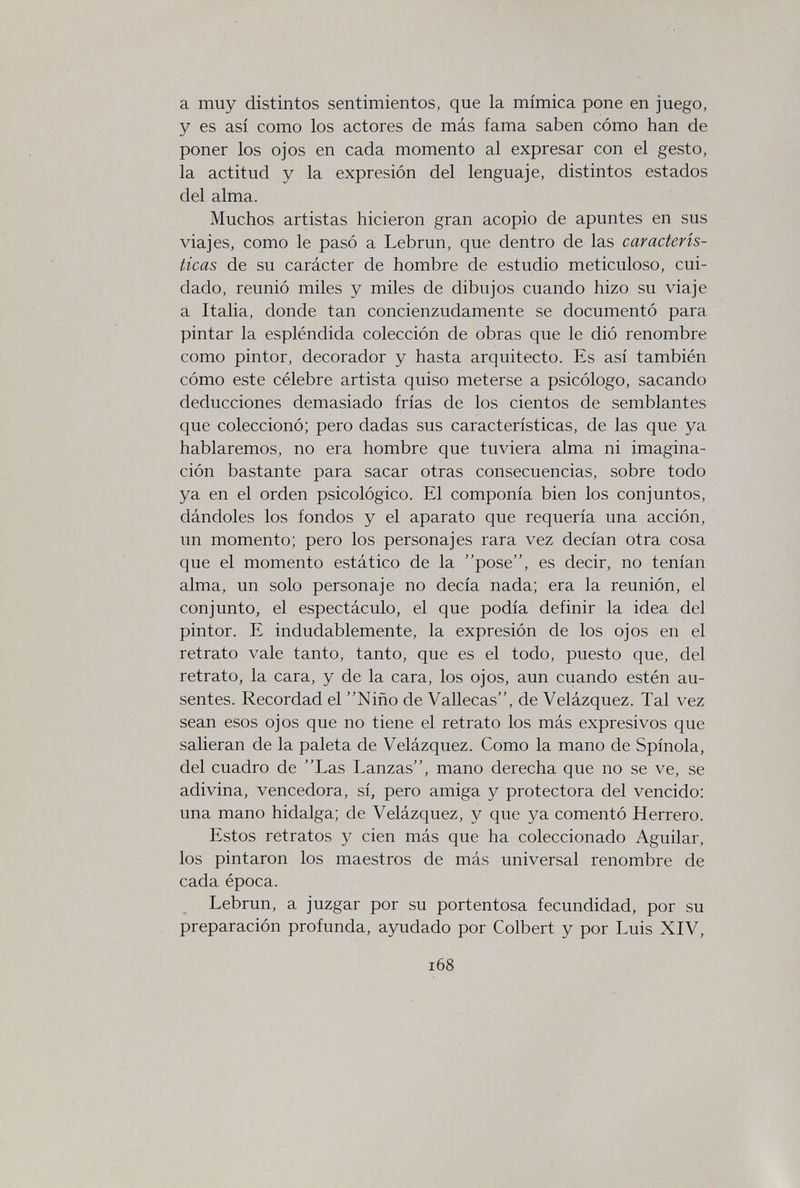 a muy distintos sentimientos, que la mímica pone en juego, y es así como los actores de más fama saben cómo han de poner los ojos en cada momento al expresar con el gesto, la actitud y la expresión del lenguaje, distintos estados del alma.

Muchos artistas hicieron gran acopio de apuntes en sus viajes, como le pasó a Lebrun, que dentro de las características de su carácter de hombre de estudio meticuloso, cuidado, reunió miles y miles de dibujos cuando hizo su viaje a Italia, donde tan concienzudamente se documentó para pintar la espléndida colección de obras que le dió renombre como pintor, decorador y hasta arquitecto. Es así también cómo este célebre artista quiso meterse a psicólogo, sacando deducciones demasiado frías de los cientos de semblantes que coleccionó; pero dadas sus características, de las que ya hablaremos, no era hombre que tuviera alma ni imaginación bastante para sacar otras consecuencias, sobre todo ya en el orden psicológico. El componía bien los conjuntos, dándoles los fondos y el aparato que requería una acción, un momento; pero los personajes rara vez decían otra cosa que el momento estático de la "pose", es decir, no tenían alma, un solo personaje no decía nada; era la reunión, el conjunto, el espectáculo, el que podía definir la idea del pintor. E indudablemente, la expresión de los ojos en el retrato vale tanto, tanto, que es el todo, puesto que, del retrato, la cara, y de la cara, los ojos, aun cuando estén ausentes. Recordad el "Niño de Vallecas", de Velázquez. Tal vez sean esos ojos que no tiene el retrato los más expresivos que salieran de la paleta de Velázquez. Como la mano de Spínola, del cuadro de "Las Lanzas", mano derecha que no se ve, se adivina, vencedora, sí, pero amiga y protectora del vencido: una mano hidalga; de Velázquez, y que ya comentó Herrero.

Estos retratos y cien más que ha coleccionado Aguilar, los pintaron los maestros de más universal renombre de cada época.

Lebrun, a juzgar por su portentosa fecundidad, por su preparación profunda, ayudado por Colbert y por Luis XIV,

168